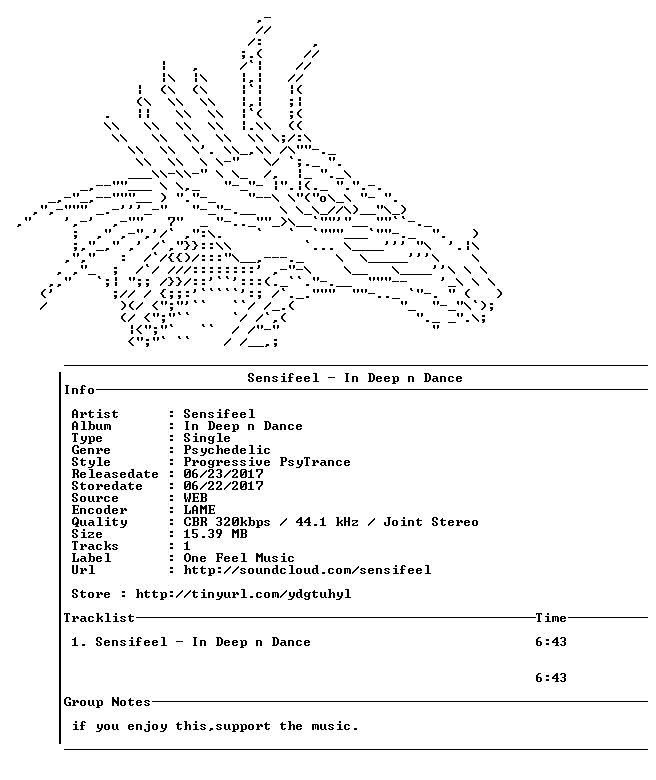 Sensifeel - In Deep n Dance

Info

Artist : Sensifeel
Album : In Deep n Dance
Type : Single
Genre : Psychedelic
Style : Progressive PsyTrance
Releasedate : 06/23/2017
Storedate : 06/22/2017
Source : WEB
Encoder : LAME
Quality : CBR 320kbps / 44.1 kHz / Joint Stereo
Size : 15.39 MB
Tracks : 1
Label : One Feel Music
Url : http://soundcloud.com/sensifeel

Store : http://tinyurl.com/ydgtuhyl

Tracklist Time

1. Sensifeel - In Deep n Dance 6:43

6:43

Group Notes

if you enjoy this,support the music.